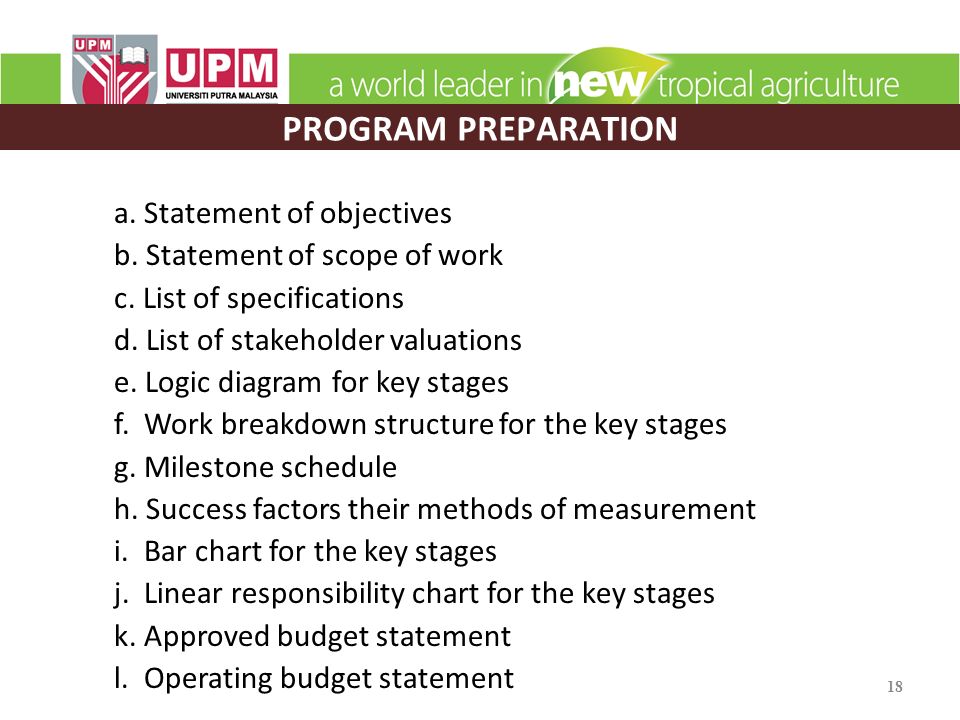 UPM

UPM
UNIVERSITI PUTRA MALAYSIA

a world leader in new tropical agriculture

PROGRAM PREPARATION

a. Statement of objectives
b. Statement of scope of work
c. List of specifications
d. List of stakeholder valuations
e. Logic diagram for key stages
f. Work breakdown structure for the key stages
g. Milestone schedule
h. Success factors their methods of measurement
i. Bar chart for the key stages
j. Linear responsibility chart for the key stages
k. Approved budget statement
l. Operating budget statement

18